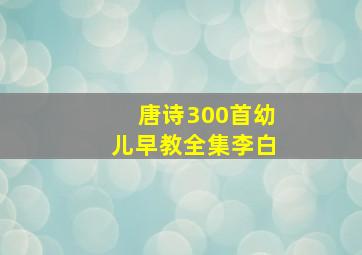 唐诗300首幼儿早教全集李白